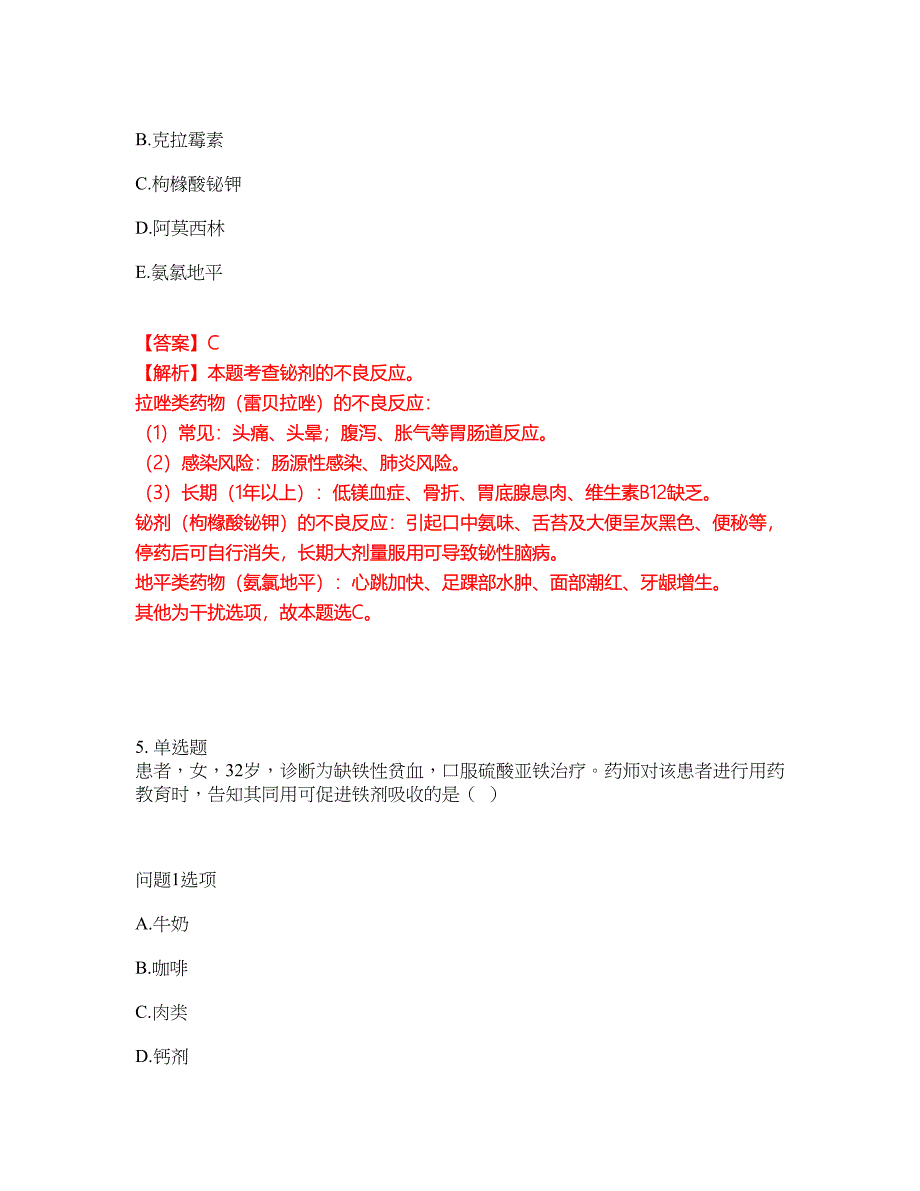 B.克拉霉素

C.枸橼酸铋钾

D.阿莫西林

E.氨氯地平

【答案】C
【解析】本题考查铋剂的不良反应。
拉唑类药物（雷贝拉唑）的不良反应：
（1）常见：头痛、头晕；腹泻、胀气等胃肠道反应。
（2）感染风险：肠源性感染、肺炎风险。
（3）长期（1年以上）：低镁血症、骨折、胃底腺息肉、维生素B12缺乏。
铋剂（枸橼酸铋钾）的不良反应：引起口中氨味、舌苔及大便呈灰黑色、便秘等，停药后可自行消失，长期大剂量服用可导致铋性脑病。
地平类药物（氨氯地平）：心跳加快、足踝部水肿、面部潮红、牙龈增生。
其他为干扰选项，故本题选C。

5. 单选题
患者，女，32岁，诊断为缺铁性贫血，口服硫酸亚铁治疗。药师对该患者进行用药教育时，告知其同用可促进铁剂吸收的是（ ）

问题1选项

A.牛奶

B.咖啡

C.肉类

D.钙剂